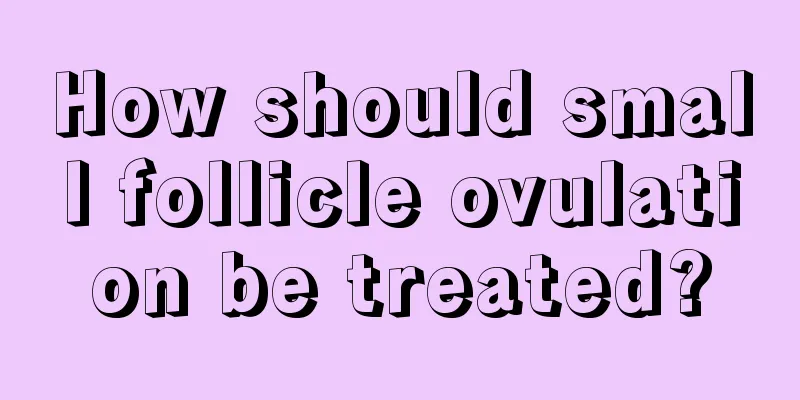 How should small follicle ovulation be treated?